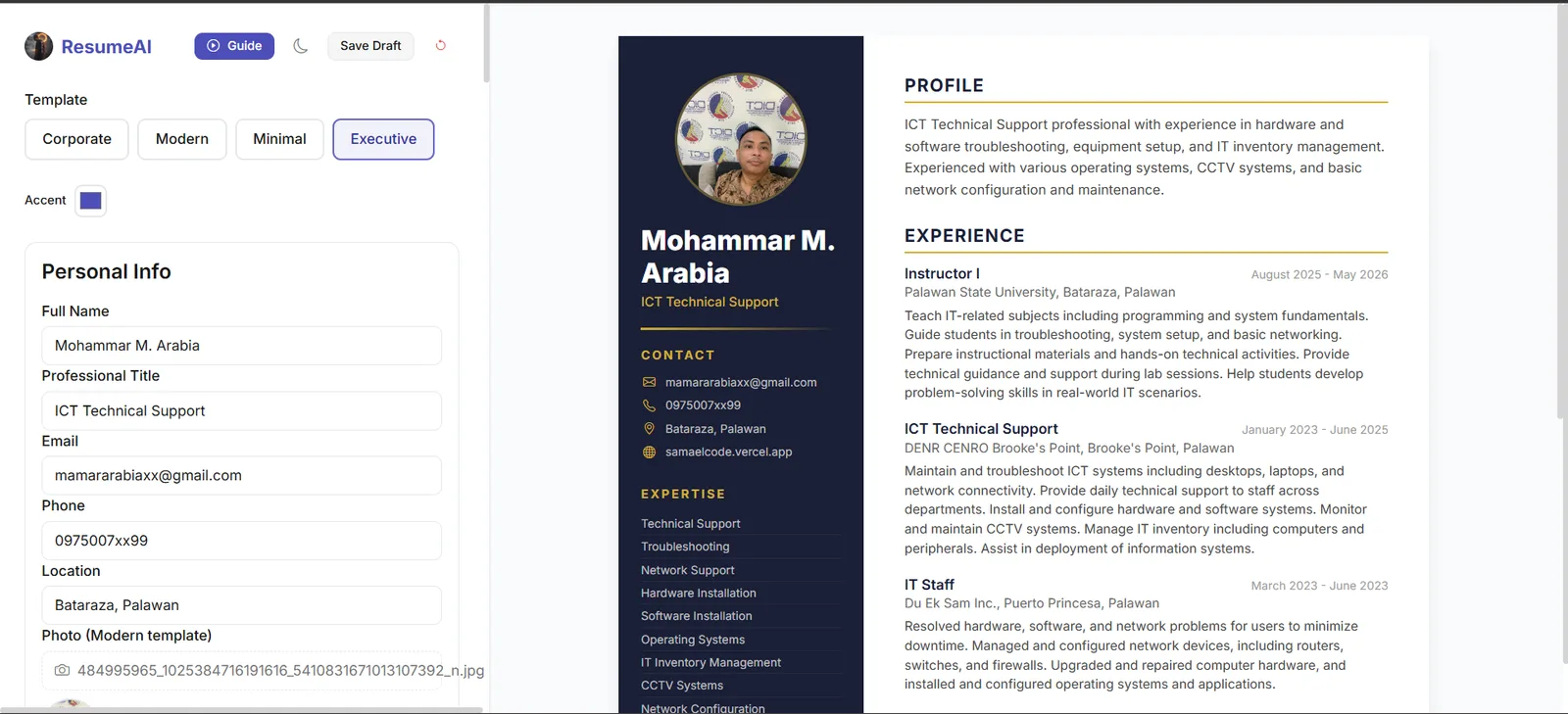 ResumeAI
Guide
Save Draft

Template
Corporate
Modern
Minimal
Executive

Accent

Personal Info
Full Name
Mohammar M. Arabia
Professional Title
ICT Technical Support
Email
mamararabiaxx@gmail.com
Phone
0975007xx99
Location
Bataraza, Palawan
Photo (Modern template)
484995965_1025384716191616_5410831671013107392_n.jpg

Mohammar M. Arabia
ICT Technical Support

CONTACT
mamararabiaxx@gmail.com
0975007xx99
Bataraza, Palawan
samaelcode.vercel.app

EXPERTISE
Technical Support
Troubleshooting
Network Support
Hardware Installation
Software Installation
Operating Systems
IT Inventory Management
CCTV Systems
Network Configuration

PROFILE
ICT Technical Support professional with experience in hardware and software troubleshooting, equipment setup, and IT inventory management. Experienced with various operating systems, CCTV systems, and basic network configuration and maintenance.

EXPERIENCE
Instructor I
August 2025 - May 2026
Palawan State University, Bataraza, Palawan
Teach IT-related subjects including programming and system fundamentals. Guide students in troubleshooting, system setup, and basic networking. Prepare instructional materials and hands-on technical activities. Provide technical guidance and support during lab sessions. Help students develop problem-solving skills in real-world IT scenarios.

ICT Technical Support
January 2023 - June 2025
DENR CENRO Brooke's Point, Brooke's Point, Palawan
Maintain and troubleshoot ICT systems including desktops, laptops, and network connectivity. Provide daily technical support to staff across departments. Install and configure hardware and software systems. Monitor and maintain CCTV systems. Manage IT inventory including computers and peripherals. Assist in deployment of information systems.

IT Staff
March 2023 - June 2023
Du Ek Sam Inc., Puerto Princesa, Palawan
Resolved hardware, software, and network problems for users to minimize downtime. Managed and configured network devices, including routers, switches, and firewalls. Upgraded and repaired computer hardware, and installed and configured operating systems and applications.